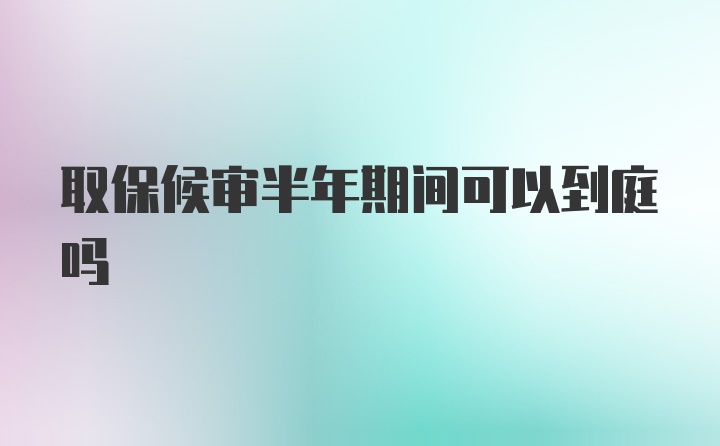 取保候审半年期间可以到庭吗